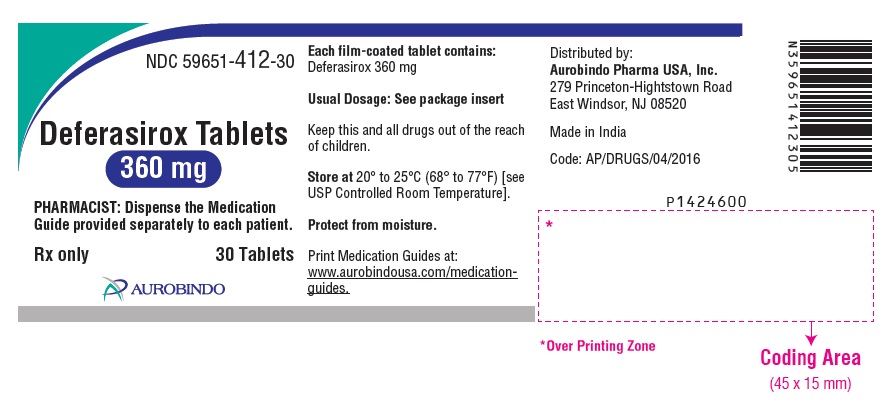 NDC 59651-412-30

Deferasirox Tablets

360 mg

PHARMACIST: Dispense the Medication Guide provided separately to each patient.

Rx only

30 Tablets

AUROBINDO

Each film-coated tablet contains:
Deferasirox 360 mg

Usual Dosage: See package insert

Keep this and all drugs out of the reach of children.

Store at 20° to 25°C (68° to 77°F) [see USP Controlled Room Temperature].

Protect from moisture.

Print Medication Guides at:
www.aurobindousa.com/medication-guides.

Distributed by:
Aurobindo Pharma USA, Inc.
279 Princeton-Hightstown Road
East Windsor, NJ 08520

Made in India

Code: AP/DRUGS/04/2016

N359651412305

P1424600

*

*Over Printing Zone

Coding Area
(45 x 15 mm)